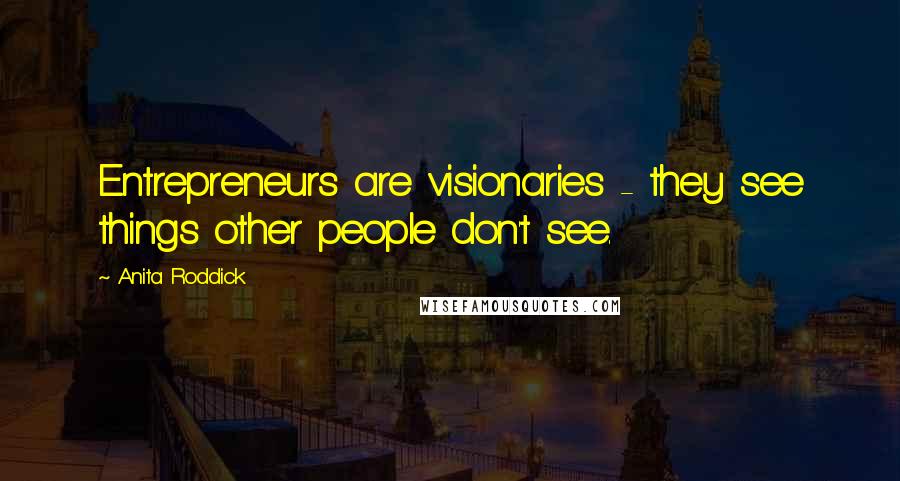 Entrepreneurs are visionaries - they see things other people don't see.

~ Anita Roddick

WISEFAMOUSQUOTES.COM